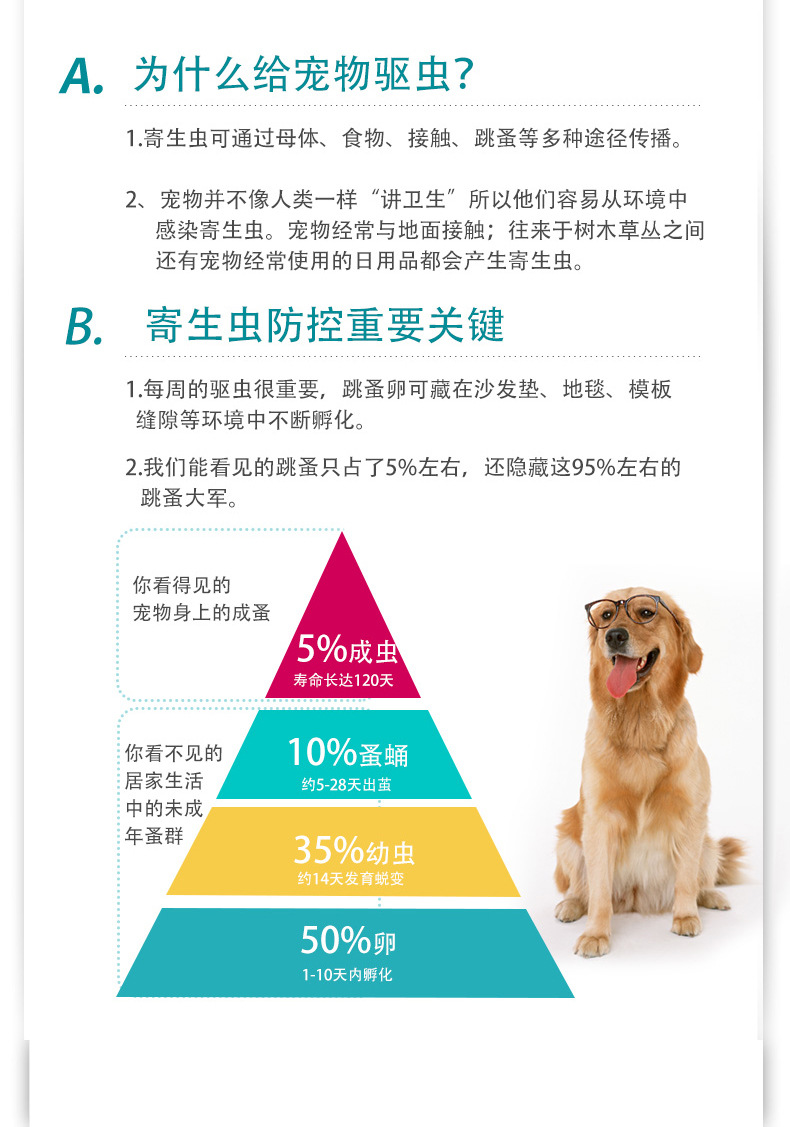 A. 为什么给宠物驱虫?

1.寄生虫可通过母体、食物、接触、跳蚤等多种途径传播。

2、宠物并不像人类一样“讲卫生”所以他们容易从环境中感染寄生虫。宠物经常与地面接触;往来于树木草丛之间还有宠物经常使用的日用品都会产生寄生虫。

B. 寄生虫防控重要关键

1.每周的驱虫很重要,跳蚤卵可藏在沙发垫、地毯、模板缝隙等环境中不断孵化。

2.我们能看见的跳蚤只占了5%左右,还隐藏这95%左右的跳蚤大军。

你看得见的
宠物身上的成蚤

5%成虫
寿命长达120天

你看不见的
居家生活
中的未成
年蚤群

10%蚤蛹
约5-28天出茧

35%幼虫
约14天发育蜕变

50%卵
1-10天内孵化